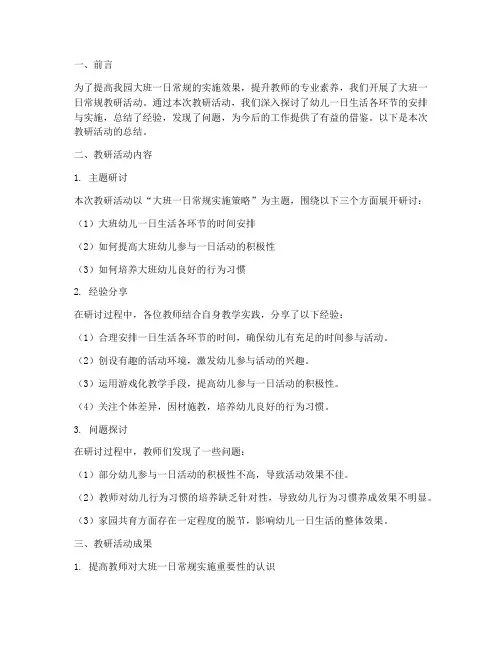 一、前言

为了提高我园大班一日常规的实施效果，提升教师的专业素养，我们开展了大班一日常规教研活动。通过本次教研活动，我们深入探讨了幼儿一日生活各环节的安排与实施，总结了经验，发现了问题，为今后的工作提供了有益的借鉴。以下是本次教研活动的总结。

二、教研活动内容

1. 主题研讨

本次教研活动以“大班一日常规实施策略”为主题，围绕以下三个方面展开研讨：

（1）大班幼儿一日生活各环节的时间安排

（2）如何提高大班幼儿参与一日活动的积极性

（3）如何培养大班幼儿良好的行为习惯

2. 经验分享

在研讨过程中，各位教师结合自身教学实践，分享了以下经验：

（1）合理安排一日生活各环节的时间，确保幼儿有充足的时间参与活动。

（2）创设有趣的活动环境，激发幼儿参与活动的兴趣。

（3）运用游戏化教学手段，提高幼儿参与一日活动的积极性。

（4）关注个体差异，因材施教，培养幼儿良好的行为习惯。

3. 问题探讨

在研讨过程中，教师们发现了一些问题：

（1）部分幼儿参与一日活动的积极性不高，导致活动效果不佳。

（2）教师对幼儿行为习惯的培养缺乏针对性，导致幼儿行为习惯养成效果不明显。

（3）家园共育方面存在一定程度的脱节，影响幼儿一日生活的整体效果。

三、教研活动成果

1. 提高教师对大班一日常规实施重要性的认识